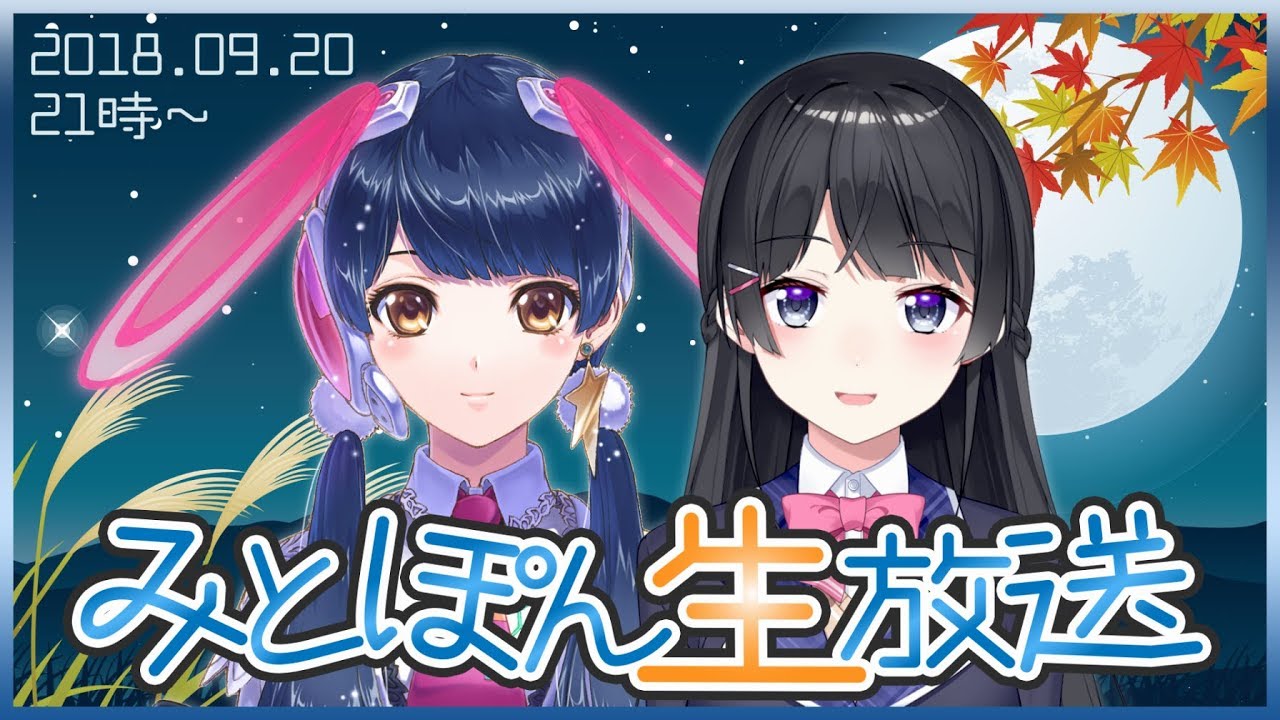 2018.09.20
21時～

みとぽん生放送